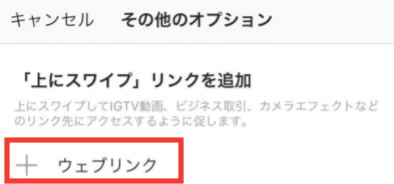 キャンセル　その他のオプション

「上にスワイプ」リンクを追加

上にスワイプしてIGTV動画、ビジネス取引、カメラエフェクトなどのリンク先にアクセスするように促します。

＋　ウェブリンク